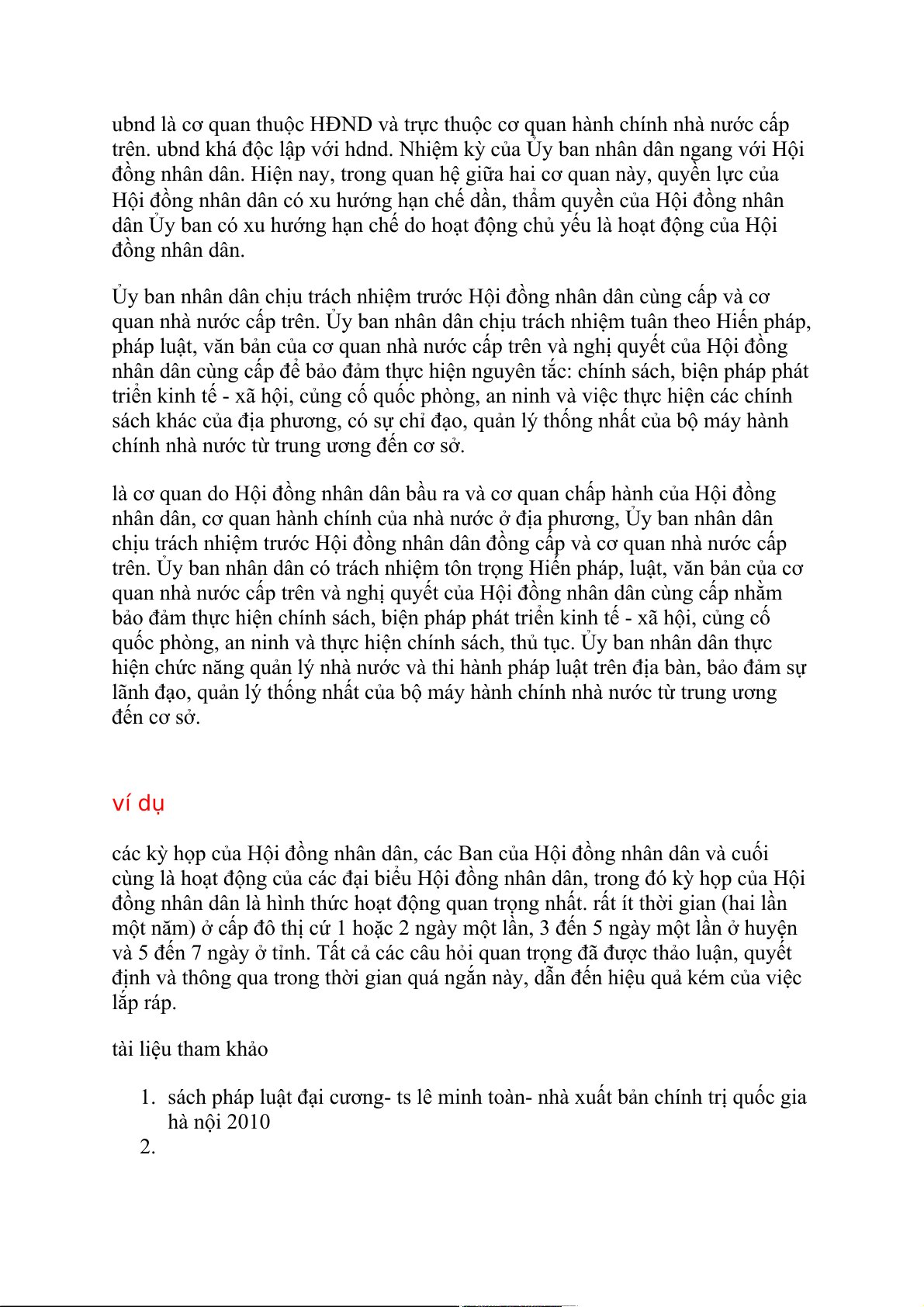 ubnd là cơ quan thuộc HĐND và trực thuộc cơ quan hành chính nhà nước cấp trên. ubnd khá độc lập với hdnd. Nhiệm kỳ của Ủy ban nhân dân ngang với Hội đồng nhân dân. Hiện nay, trong quan hệ giữa hai cơ quan này, quyền lực của Hội đồng nhân dân có xu hướng hạn chế dần, thẩm quyền của Hội đồng nhân dân Ủy ban có xu hướng hạn chế do hoạt động chủ yếu là hoạt động của Hội đồng nhân dân.

Ủy ban nhân dân chịu trách nhiệm trước Hội đồng nhân dân cùng cấp và cơ quan nhà nước cấp trên. Ủy ban nhân dân chịu trách nhiệm tuân theo Hiến pháp, pháp luật, văn bản của cơ quan nhà nước cấp trên và nghị quyết của Hội đồng nhân dân cùng cấp để bảo đảm thực hiện nguyên tắc: chính sách, biện pháp phát triển kinh tế - xã hội, củng cố quốc phòng, an ninh và việc thực hiện các chính sách khác của địa phương, có sự chỉ đạo, quản lý thống nhất của bộ máy hành chính nhà nước từ trung ương đến cơ sở.

là cơ quan do Hội đồng nhân dân bầu ra và cơ quan chấp hành của Hội đồng nhân dân, cơ quan hành chính của nhà nước ở địa phương, Ủy ban nhân dân chịu trách nhiệm trước Hội đồng nhân dân đồng cấp và cơ quan nhà nước cấp trên. Ủy ban nhân dân có trách nhiệm tôn trọng Hiến pháp, luật, văn bản của cơ quan nhà nước cấp trên và nghị quyết của Hội đồng nhân dân cùng cấp nhằm bảo đảm thực hiện chính sách, biện pháp phát triển kinh tế - xã hội, củng cố quốc phòng, an ninh và thực hiện chính sách, thủ tục. Ủy ban nhân dân thực hiện chức năng quản lý nhà nước và thi hành pháp luật trên địa bàn, bảo đảm sự lãnh đạo, quản lý thống nhất của bộ máy hành chính nhà nước từ trung ương đến cơ sở.

ví dụ

các kỳ họp của Hội đồng nhân dân, các Ban của Hội đồng nhân dân và cuối cùng là hoạt động của các đại biểu Hội đồng nhân dân, trong đó kỳ họp của Hội đồng nhân dân là hình thức hoạt động quan trọng nhất. rất ít thời gian (hai lần một năm) ở cấp đô thị cứ 1 hoặc 2 ngày một lần, 3 đến 5 ngày một lần ở huyện và 5 đến 7 ngày ở tỉnh. Tất cả các câu hỏi quan trọng đã được thảo luận, quyết định và thông qua trong thời gian quá ngắn này, dẫn đến hiệu quả kém của việc lắp ráp.

tài liệu tham khảo

1. sách pháp luật đại cương- ts lê minh toàn- nhà xuất bản chính trị quốc gia hà nội 2010
2.